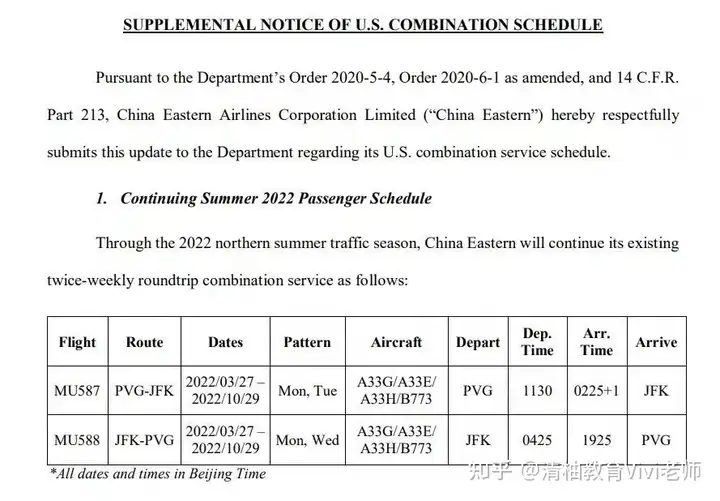 SUPPLEMENTAL NOTICE OF U.S. COMBINATION SCHEDULE

Pursuant to the Department's Order 2020-5-4, Order 2020-6-1 as amended, and 14 C.F.R. Part 213, China Eastern Airlines Corporation Limited ("China Eastern") hereby respectfully submits this update to the Department regarding its U.S. combination service schedule.

1. Continuing Summer 2022 Passenger Schedule

Through the 2022 northern summer traffic season, China Eastern will continue its existing twice-weekly roundtrip combination service as follows:

| Flight | Route | Dates | Pattern | Aircraft | Depart | Dep. Time | Arr. Time | Arrive |
|---|---|---|---|---|---|---|---|---|
| MU587 | PVG-JFK | 2022/03/27 – 2022/10/29 | Mon, Tue | A33G/A33E/ A33H/B773 | PVG | 1130 | 0225+1 | JFK |
| MU588 | JFK-PVG | 2022/03/27 – 2022/10/29 | Mon, Wed | A33G/A33E/ A33H/B773 | JFK | 0425 | 1925 | PVG |

*All dates and times in Beijing Time

知乎 @清柚教育Vivi老师